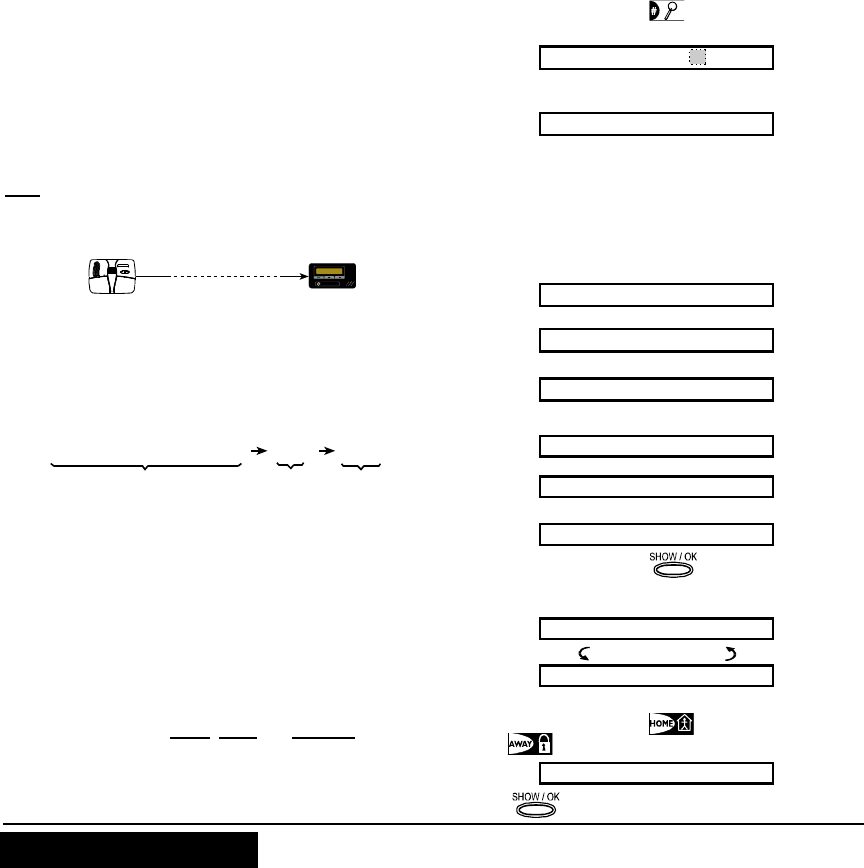 SHOW / OK

HOME

AWAY

SHOW / OK